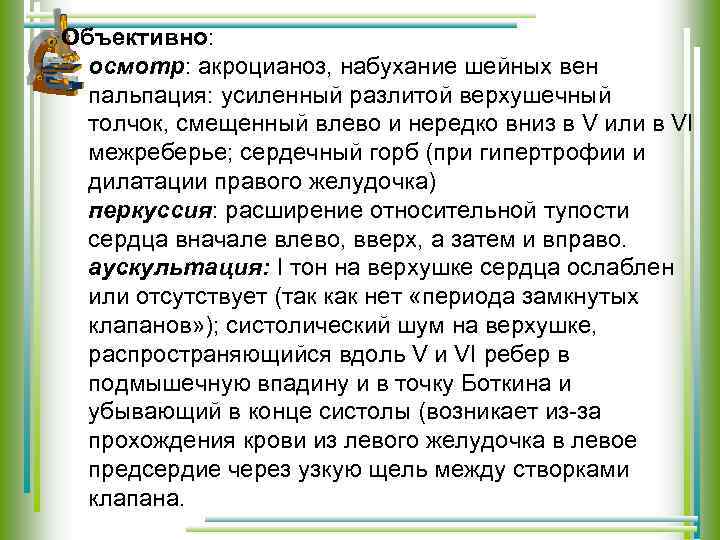 Объективно:
осмотр: акроцианоз, набухание шейных вен пальпация: усиленный разлитой верхушечный толчок, смещенный влево и нередко вниз в V или в VI межреберье; сердечный горб (при гипертрофии и дилатации правого желудочка)
перкуссия: расширение относительной тупости сердца вначале влево, вверх, а затем и вправо.
аускультация: I тон на верхушке сердца ослаблен или отсутствует (так как нет «периода замкнутых клапанов»); систолический шум на верхушке, распространяющийся вдоль V и VI ребер в подмышечную впадину и в точку Боткина и убывающий в конце систолы (возникает из-за прохождения крови из левого желудочка в левое предсердие через узкую щель между створками клапана.